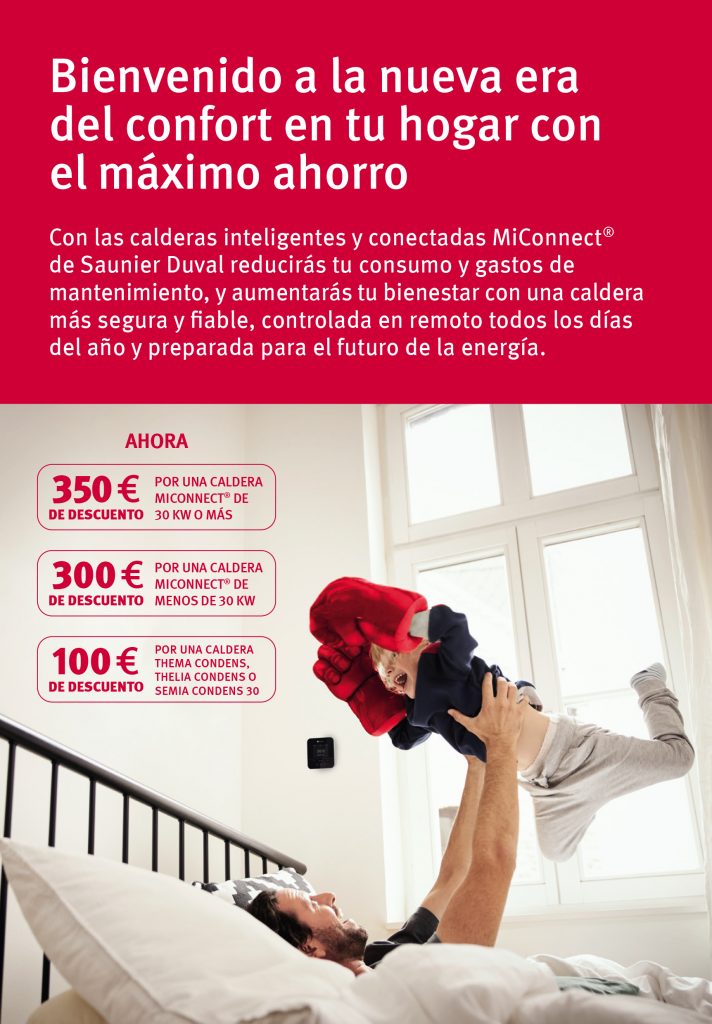 Bienvenido a la nueva era del confort en tu hogar con el máximo ahorro

Con las calderas inteligentes y conectadas MiConnect® de Saunier Duval reducirás tu consumo y gastos de mantenimiento, y aumentarás tu bienestar con una caldera más segura y fiable, controlada en remoto todos los días del año y preparada para el futuro de la energía.

AHORA

350 €
DE DESCUENTO
POR UNA CALDERA MICONNECT® DE 30 KW O MÁS

300 €
DE DESCUENTO
POR UNA CALDERA MICONNECT® DE MENOS DE 30 KW

100 €
DE DESCUENTO
POR UNA CALDERA THEMA CONDENS, THELIA CONDENS O SEMIA CONDENS 30